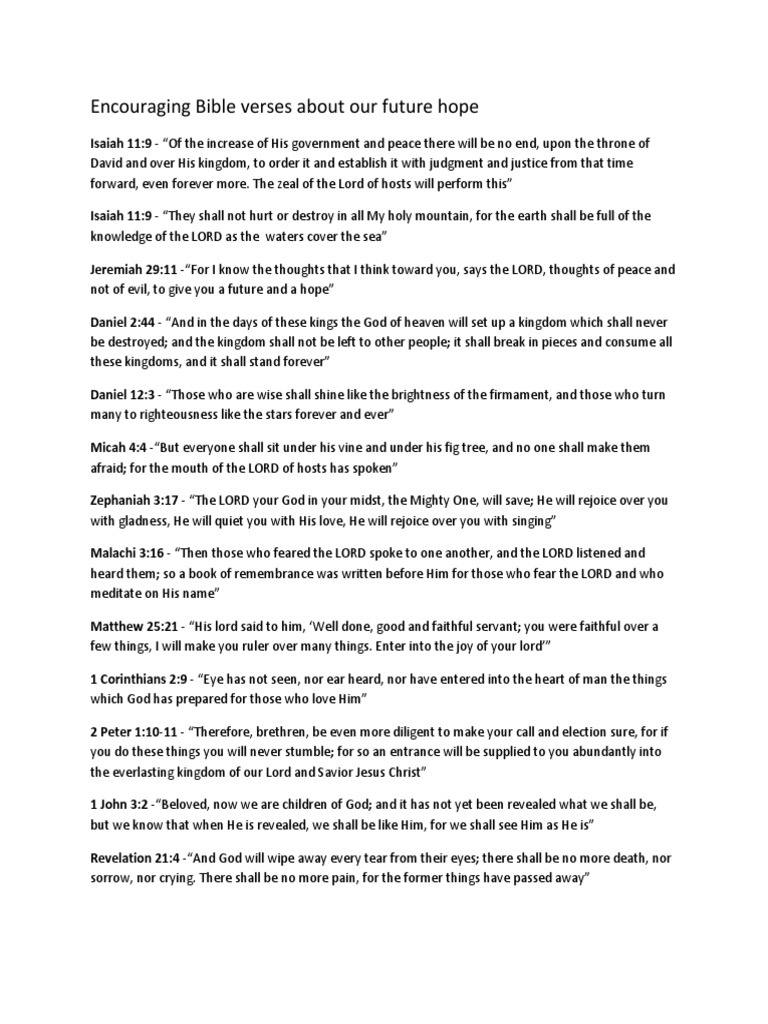 Encouraging Bible verses about our future hope

Isaiah 11:9 - "Of the increase of His government and peace there will be no end, upon the throne of David and over His kingdom, to order it and establish it with judgment and justice from that time forward, even forever more. The zeal of the Lord of hosts will perform this"

Isaiah 11:9 - "They shall not hurt or destroy in all My holy mountain, for the earth shall be full of the knowledge of the LORD as the waters cover the sea"

Jeremiah 29:11 -"For I know the thoughts that I think toward you, says the LORD, thoughts of peace and not of evil, to give you a future and a hope"

Daniel 2:44 - "And in the days of these kings the God of heaven will set up a kingdom which shall never be destroyed; and the kingdom shall not be left to other people; it shall break in pieces and consume all these kingdoms, and it shall stand forever"

Daniel 12:3 - "Those who are wise shall shine like the brightness of the firmament, and those who turn many to righteousness like the stars forever and ever"

Micah 4:4 -"But everyone shall sit under his vine and under his fig tree, and no one shall make them afraid; for the mouth of the LORD of hosts has spoken"

Zephaniah 3:17 - "The LORD your God in your midst, the Mighty One, will save; He will rejoice over you with gladness, He will quiet you with His love, He will rejoice over you with singing"

Malachi 3:16 - "Then those who feared the LORD spoke to one another, and the LORD listened and heard them; so a book of remembrance was written before Him for those who fear the LORD and who meditate on His name"

Matthew 25:21 - "His lord said to him, 'Well done, good and faithful servant; you were faithful over a few things, I will make you ruler over many things. Enter into the joy of your lord'"

1 Corinthians 2:9 - "Eye has not seen, nor ear heard, nor have entered into the heart of man the things which God has prepared for those who love Him"

2 Peter 1:10-11 - "Therefore, brethren, be even more diligent to make your call and election sure, for if you do these things you will never stumble; for so an entrance will be supplied to you abundantly into the everlasting kingdom of our Lord and Savior Jesus Christ"

1 John 3:2 -"Beloved, now we are children of God; and it has not yet been revealed what we shall be, but we know that when He is revealed, we shall be like Him, for we shall see Him as He is"

Revelation 21:4 -"And God will wipe away every tear from their eyes; there shall be no more death, nor sorrow, nor crying. There shall be no more pain, for the former things have passed away"